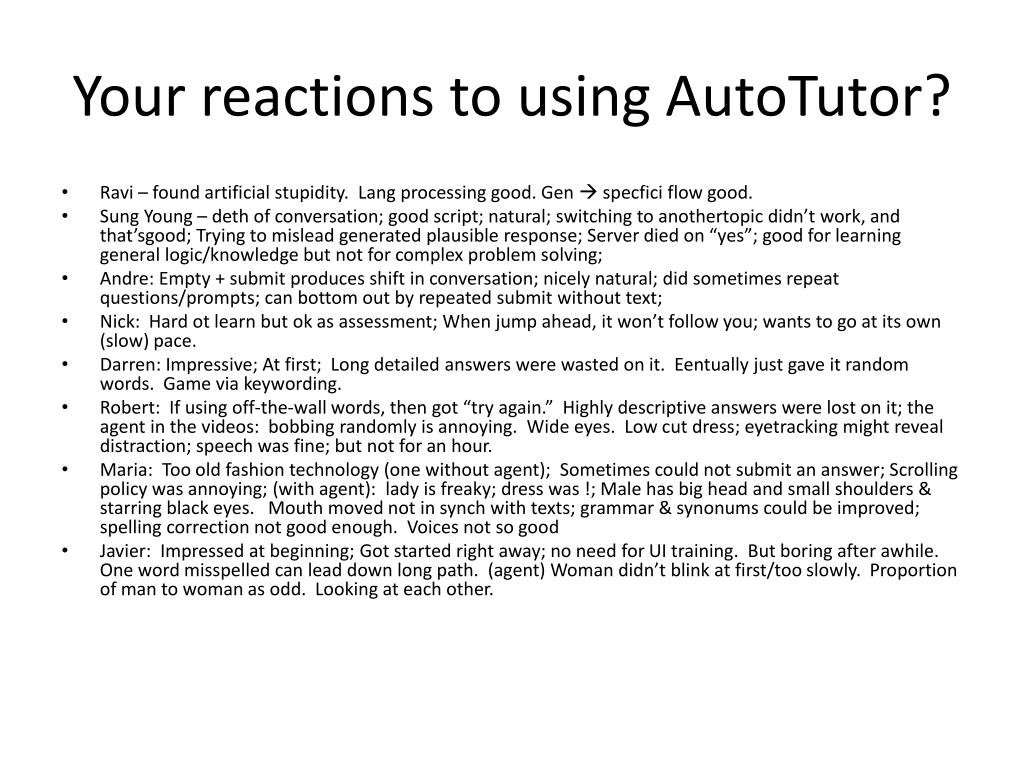 Your reactions to using AutoTutor?

• Ravi – found artificial stupidity. Lang processing good. Gen → specfici flow good.
• Sung Young – deth of conversation; good script; natural; switching to anothertopic didn't work, and that'sgood; Trying to mislead generated plausible response; Server died on "yes"; good for learning general logic/knowledge but not for complex problem solving;
• Andre: Empty + submit produces shift in conversation; nicely natural; did sometimes repeat questions/prompts; can bottom out by repeated submit without text;
• Nick: Hard ot learn but ok as assessment; When jump ahead, it won't follow you; wants to go at its own (slow) pace.
• Darren: Impressive; At first; Long detailed answers were wasted on it. Eentually just gave it random words. Game via keywording.
• Robert: If using off-the-wall words, then got "try again." Highly descriptive answers were lost on it; the agent in the videos: bobbing randomly is annoying. Wide eyes. Low cut dress; eyetracking might reveal distraction; speech was fine; but not for an hour.
• Maria: Too old fashion technology (one without agent); Sometimes could not submit an answer; Scrolling policy was annoying; (with agent): lady is freaky; dress was !; Male has big head and small shoulders & starring black eyes. Mouth moved not in synch with texts; grammar & synonums could be improved; spelling correction not good enough. Voices not so good
• Javier: Impressed at beginning; Got started right away; no need for UI training. But boring after awhile. One word misspelled can lead down long path. (agent) Woman didn't blink at first/too slowly. Proportion of man to woman as odd. Looking at each other.